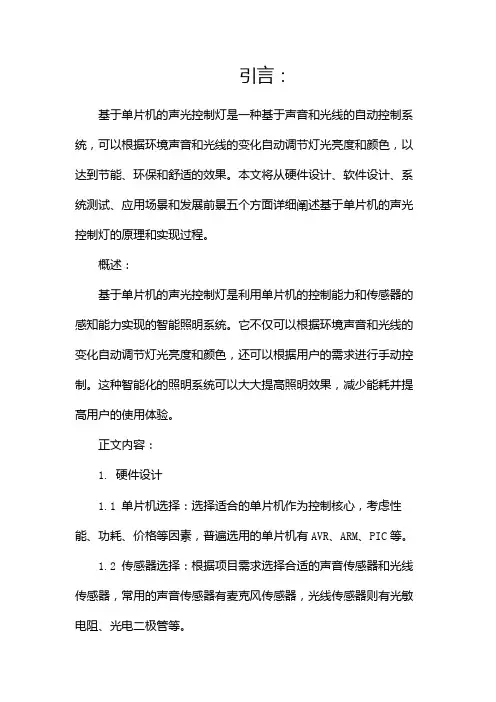 引言：

基于单片机的声光控制灯是一种基于声音和光线的自动控制系统，可以根据环境声音和光线的变化自动调节灯光亮度和颜色，以达到节能、环保和舒适的效果。本文将从硬件设计、软件设计、系统测试、应用场景和发展前景五个方面详细阐述基于单片机的声光控制灯的原理和实现过程。

概述：

基于单片机的声光控制灯是利用单片机的控制能力和传感器的感知能力实现的智能照明系统。它不仅可以根据环境声音和光线的变化自动调节灯光亮度和颜色，还可以根据用户的需求进行手动控制。这种智能化的照明系统可以大大提高照明效果，减少能耗并提高用户的使用体验。

正文内容：

1. 硬件设计

1.1 单片机选择：选择适合的单片机作为控制核心，考虑性能、功耗、价格等因素，普遍选用的单片机有AVR、ARM、PIC等。

1.2 传感器选择：根据项目需求选择合适的声音传感器和光线传感器，常用的声音传感器有麦克风传感器，光线传感器则有光敏电阻、光电二极管等。